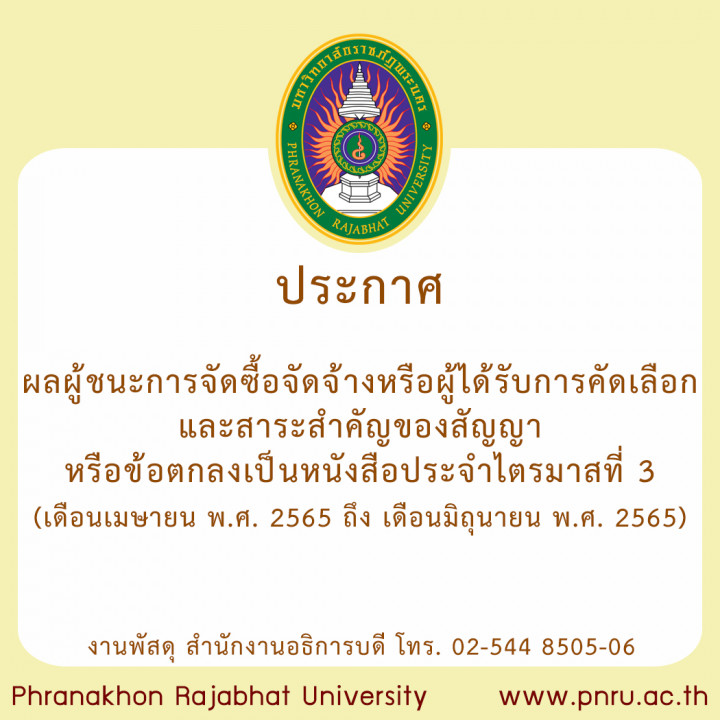 มหาวิทยาลัยราชภัฏพระนคร
PHRANAKHON RAJABHAT UNIVERSITY

ประกาศ

ผลผู้ชนะการจัดซื้อจัดจ้างหรือผู้ได้รับการคัดเลือก
และสาระสำคัญของสัญญา
หรือข้อตกลงเป็นหนังสือประจำไตรมาสที่ 3
(เดือนเมษายน พ.ศ. 2565 ถึง เดือนมิถุนายน พ.ศ. 2565)

งานพัสดุ สำนักงานอธิการบดี โทร. 02-544 8505-06

Phranakhon Rajabhat University www.pnru.ac.th